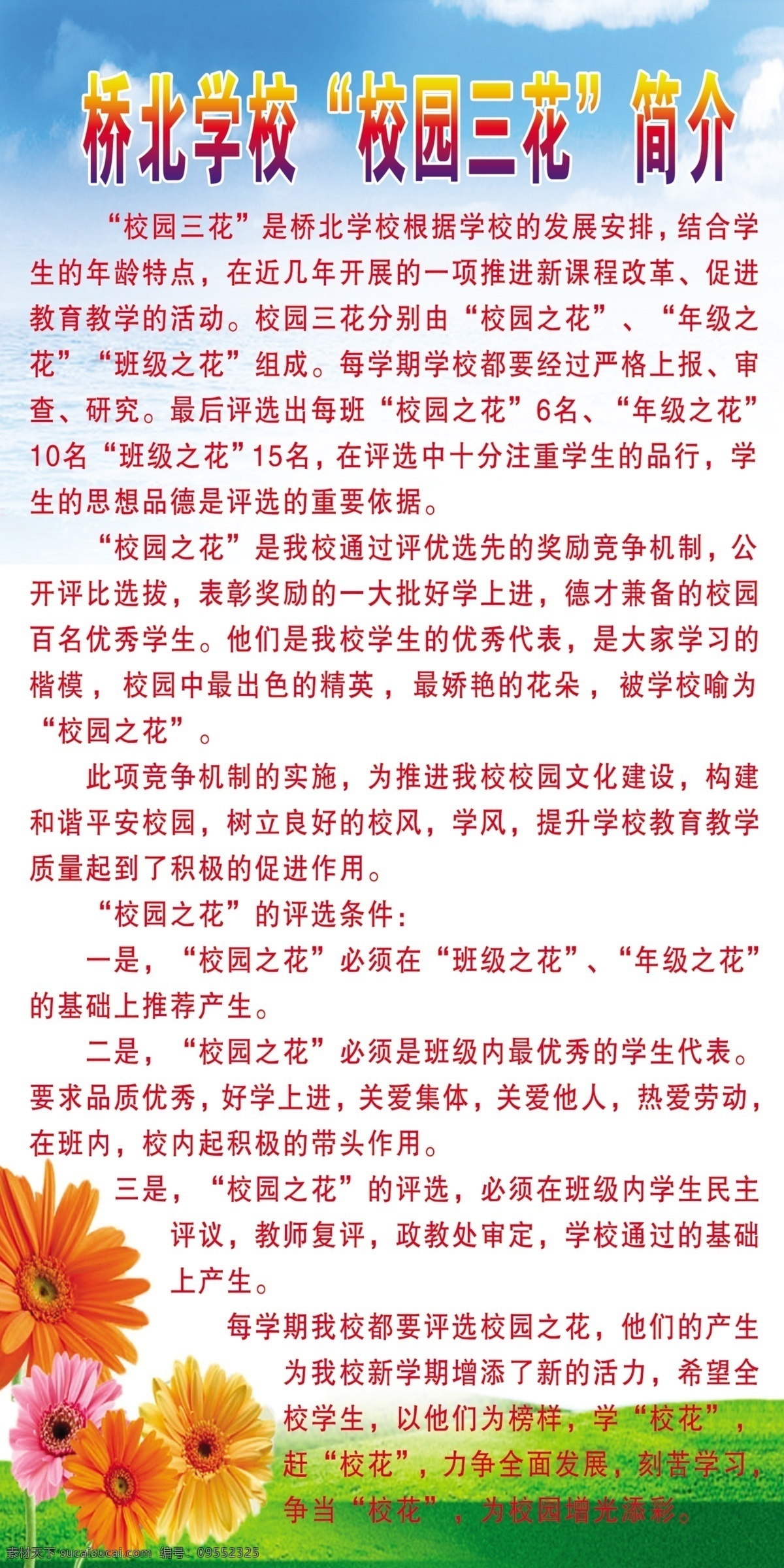 桥北学校“校园三花”简介

“校园三花”是桥北学校根据学校的发展安排，结合学生的年龄特点，在近几年开展的一项推进新课程改革、促进教育教学的活动。校园三花分别由“校园之花”、“年级之花”“班级之花”组成。每学期学校都要经过严格上报、审查、研究。最后评选出每班“校园之花”6名、“年级之花”10名“班级之花”15名，在评选中十分注重学生的品行，学生的思想品德是评选的重要依据。

“校园之花”是我校通过评优选先的奖励竞争机制，公开评比选拔，表彰奖励的一大批好学上进，德才兼备的校园百名优秀学生。他们是我校学生的优秀代表，是大家学习的楷模，校园中最出色的精英，最娇艳的花朵，被学校喻为“校园之花”。

此项竞争机制的实施，为推进我校校园文化建设，构建和谐平安校园，树立良好的校风，学风，提升学校教育教学质量起到了积极的促进作用。

“校园之花”的评选条件：

一是，“校园之花”必须在“班级之花”、“年级之花”的基础上推荐产生。

二是，“校园之花”必须是班级内最优秀的学生代表。要求品质优秀，好学上进，关爱集体，关爱他人，热爱劳动，在班内，校内起积极的带头作用。

三是，“校园之花”的评选，必须在班级内学生民主评议，教师复评，政教处审定，学校通过的基础上产生。

每学期我校都要评选校园之花，他们的产生为我校新学期增添了新的活力，希望全校学生，以他们为榜样，学“校花”，赶“校花”，力争全面发展，刻苦学习，争当“校花”，为校园增光添彩。

素材天下 sucaisucai.com 编号：09552325